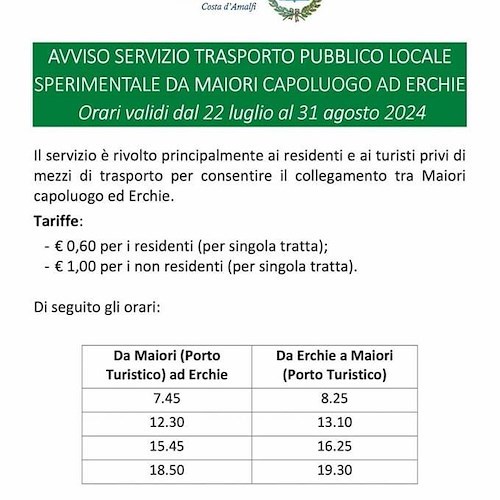 Costa d'Amalfi

AVVISO SERVIZIO TRASPORTO PUBBLICO LOCALE SPERIMENTALE DA MAIORI CAPOLUOGO AD ERCHIE
Orari validi dal 22 luglio al 31 agosto 2024

Il servizio è rivolto principalmente ai residenti e ai turisti privi di mezzi di trasporto per consentire il collegamento tra Maiori capoluogo ed Erchie.

Tariffe:
- € 0,60 per i residenti (per singola tratta);
- € 1,00 per i non residenti (per singola tratta).

Di seguito gli orari:

| Da Maiori (Porto Turistico) ad Erchie | Da Erchie a Maiori (Porto Turistico) |
|---|---|
| 7.45 | 8.25 |
| 12.30 | 13.10 |
| 15.45 | 16.25 |
| 18.50 | 19.30 |